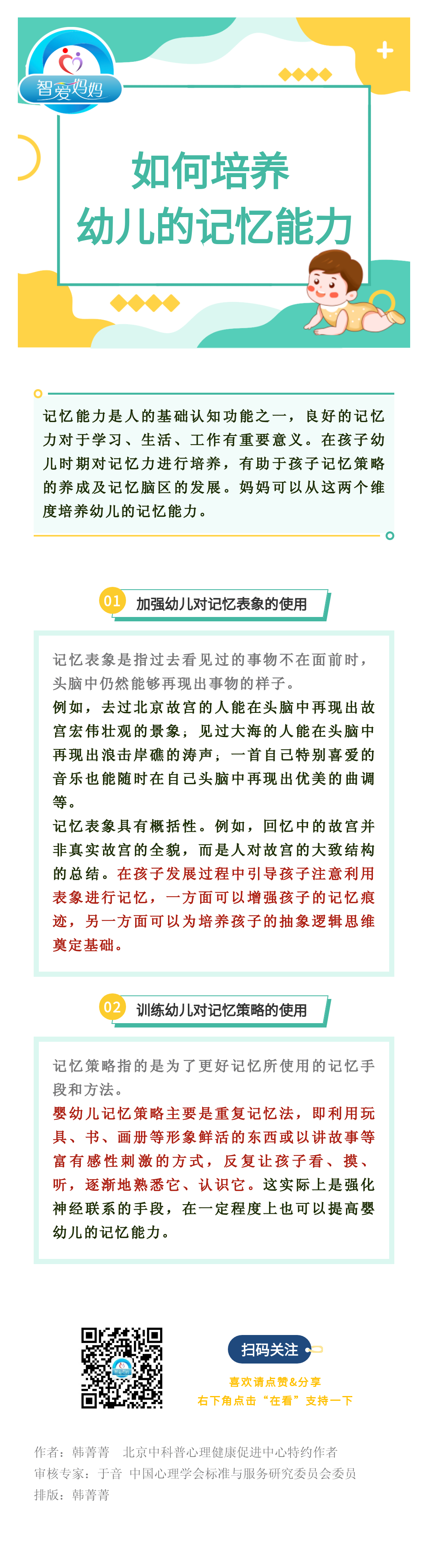 智爱妈妈

如何培养
幼儿的记忆能力

记忆能力是人的基础认知功能之一，良好的记忆力对于学习、生活、工作有重要意义。在孩子幼儿时期对记忆力进行培养，有助于孩子记忆策略的养成及记忆脑区的发展。妈妈可以从这两个维度培养幼儿的记忆能力。

01 加强幼儿对记忆表象的使用

记忆表象是指过去看见过的事物不在面前时，头脑中仍然能够再现出事物的样子。
例如，去过北京故宫的人能在头脑中再现出故宫宏伟壮观的景象；见过大海的人能在头脑中再现出浪击岸礁的涛声；一首自己特别喜爱的音乐也能随时在自己头脑中再现出优美的曲调等。
记忆表象具有概括性。例如，回忆中的故宫并非真实故宫的全貌，而是人对故宫的大致结构的总结。在孩子发展过程中引导孩子注意利用表象进行记忆，一方面可以增强孩子的记忆痕迹，另一方面可以为培养孩子的抽象逻辑思维奠定基础。

02 训练幼儿对记忆策略的使用

记忆策略指的是为了更好记忆所使用的记忆手段和方法。
婴幼儿记忆策略主要是重复记忆法，即利用玩具、书、画册等形象鲜活的东西或以讲故事等富有感性刺激的方式，反复让孩子看、摸、听，逐渐地熟悉它、认识它。这实际上是强化神经联系的手段，在一定程度上也可以提高婴幼儿的记忆能力。

扫码关注
喜欢请点赞&分享
右下角点击“在看”支持一下

作者：韩菁菁 北京中科普心理健康促进中心特约作者
审核专家：于音 中国心理学会标准与服务研究委员会委员
排版：韩菁菁